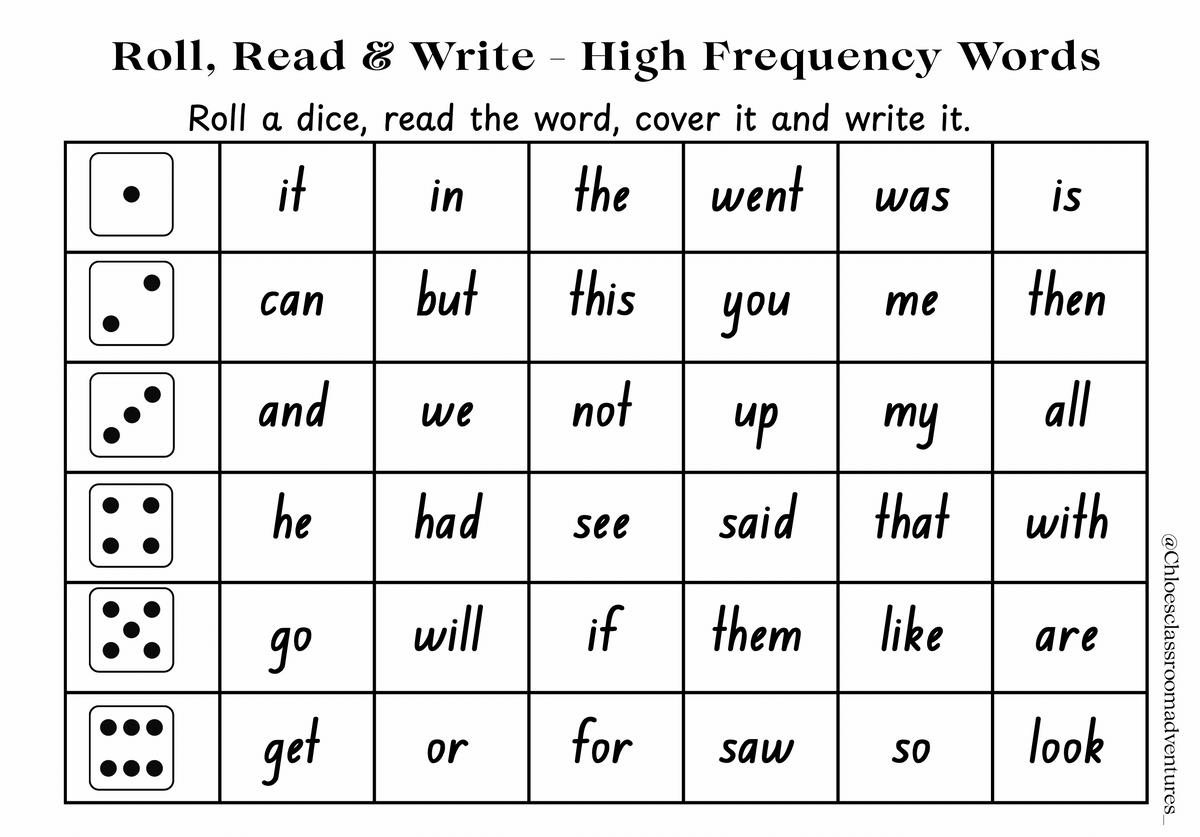 Roll, Read & Write - High Frequency Words

Roll a dice, read the word, cover it and write it.

|  | it | in | the | went | was | is |
|---|---|---|---|---|---|---|
|  | can | but | this | you | me | then |
|  | and | we | not | up | my | all |
|  | he | had | see | said | that | with |
|  | go | will | if | them | like | are |
|  | get | or | for | saw | so | look |

@Chloesclassroomadventures_